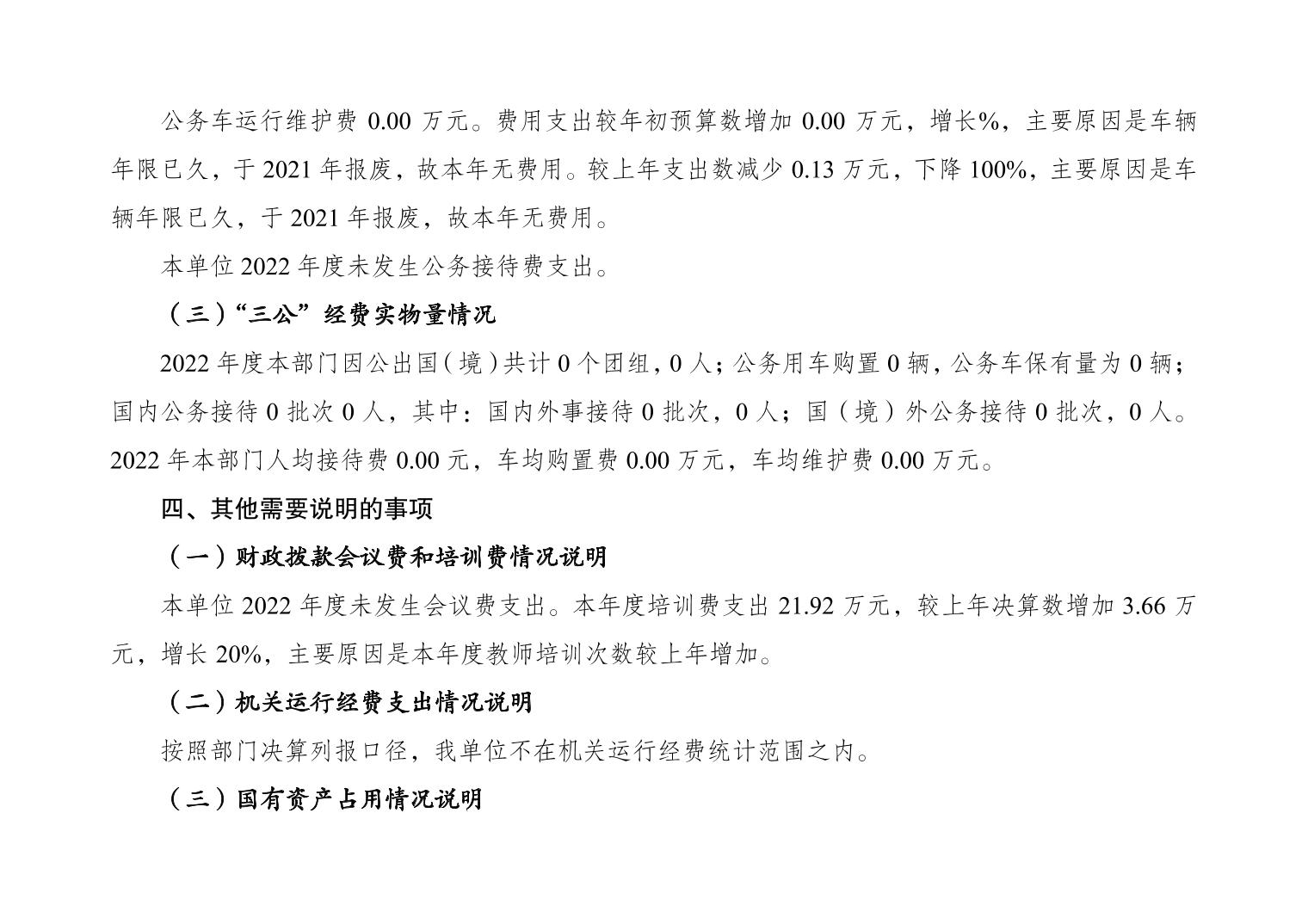 公务车运行维护费0.00万元。费用支出较年初预算数增加0.00万元，增长%，主要原因是车辆年限已久，于2021年报废，故本年无费用。较上年支出数减少0.13万元，下降100%，主要原因是车辆年限已久，于2021年报废，故本年无费用。

本单位2022年度未发生公务接待费支出。

（三）“三公”经费实物量情况

2022年度本部门因公出国（境）共计0个团组，0人；公务用车购置0辆，公务车保有量为0辆；国内公务接待0批次0人，其中：国内外事接待0批次，0人；国（境）外公务接待0批次，0人。2022年本部门人均接待费0.00元，车均购置费0.00万元，车均维护费0.00万元。

四、其他需要说明的事项

（一）财政拨款会议费和培训费情况说明

本单位2022年度未发生会议费支出。本年度培训费支出21.92万元，较上年决算数增加3.66万元，增长20%，主要原因是本年度教师培训次数较上年增加。

（二）机关运行经费支出情况说明

按照部门决算列报口径，我单位不在机关运行经费统计范围之内。

（三）国有资产占用情况说明